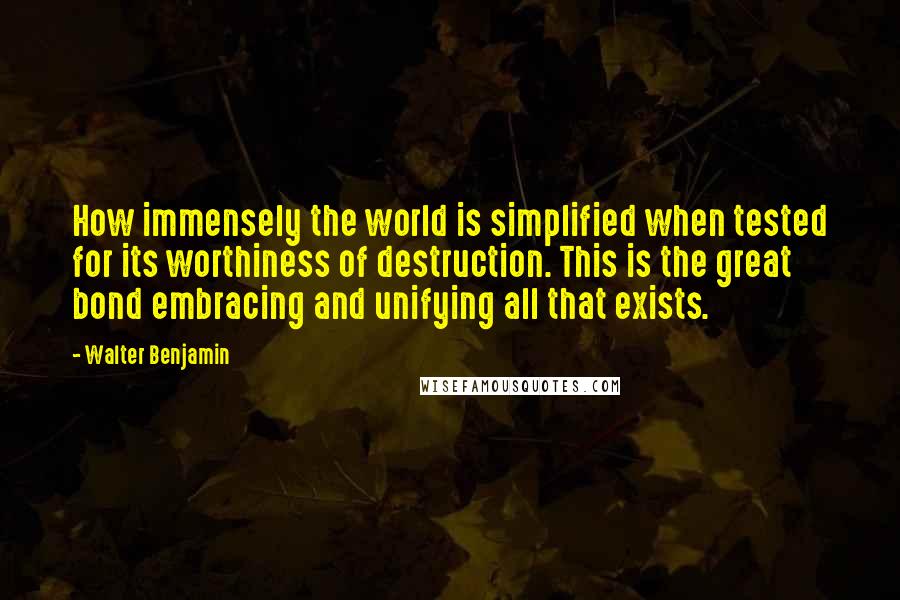 How immensely the world is simplified when tested for its worthiness of destruction. This is the great bond embracing and unifying all that exists.

- Walter Benjamin

WISEFAMOUSQUOTES.COM